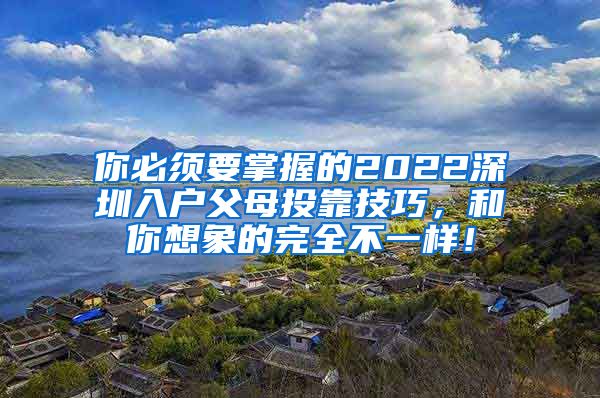 你必须要掌握的2022深圳入户父母投靠技巧，和你想象的完全不一样！